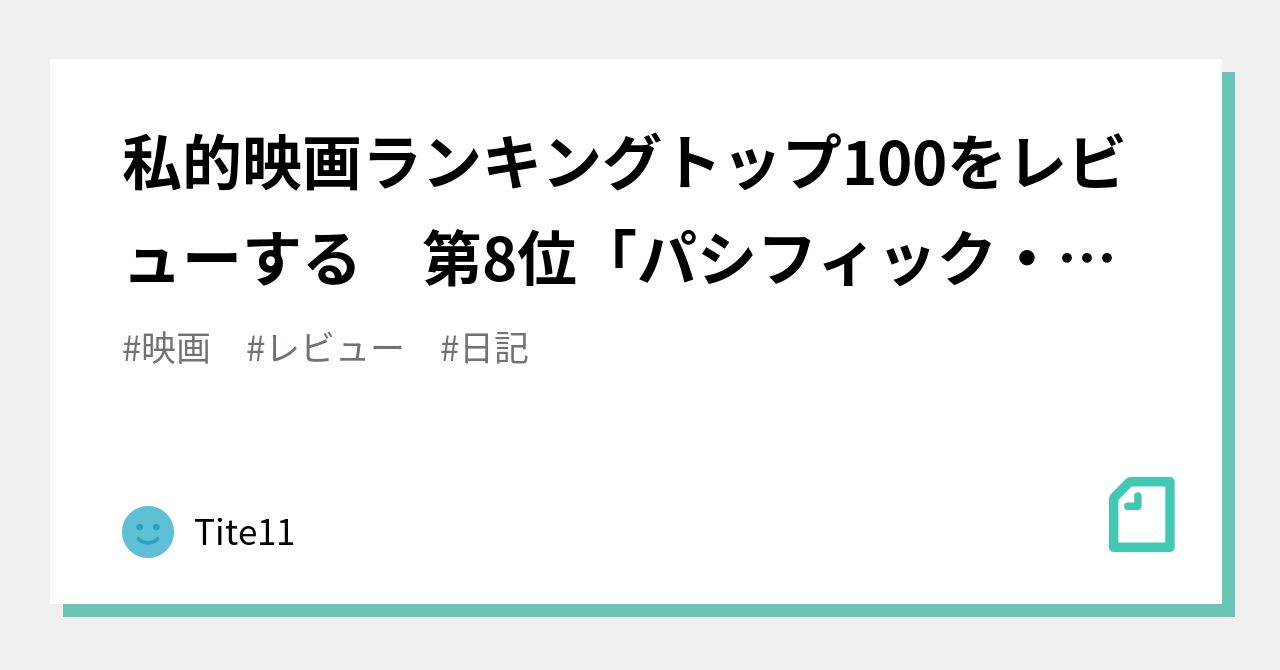 私的映画ランキングトップ100をレビューする　第8位「パシフィック・…

#映画　#レビュー　#日記

Tite11